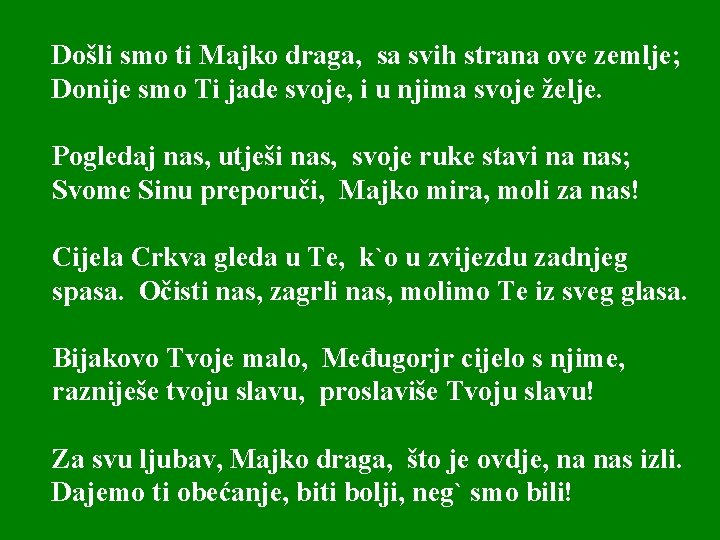 Došli smo ti Majko draga, sa svih strana ove zemlje;
Donije smo Ti jade svoje, i u njima svoje želje.

Pogledaj nas, utješi nas, svoje ruke stavi na nas;
Svome Sinu preporuči, Majko mira, moli za nas!

Cijela Crkva gleda u Te, k`o u zvijezdu zadnjeg spasa. Očisti nas, zagrli nas, molimo Te iz sveg glasa.

Bijakovo Tvoje malo, Međugorjr cijelo s njime, razniješe tvoju slavu, proslaviše Tvoju slavu!

Za svu ljubav, Majko draga, što je ovdje, na nas izli.
Dajemo ti obećanje, biti bolji, neg` smo bili!